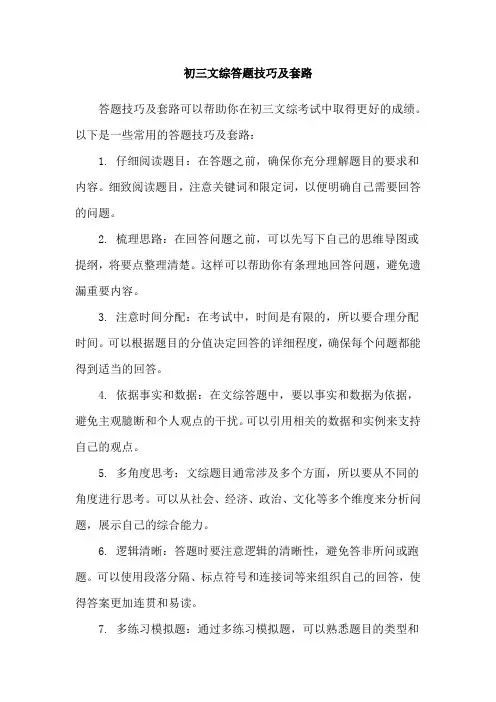 初三文综答题技巧及套路

答题技巧及套路可以帮助你在初三文综考试中取得更好的成绩。以下是一些常用的答题技巧及套路：

1. 仔细阅读题目：在答题之前，确保你充分理解题目的要求和内容。细致阅读题目，注意关键词和限定词，以便明确自己需要回答的问题。

2. 梳理思路：在回答问题之前，可以先写下自己的思维导图或提纲，将要点整理清楚。这样可以帮助你有条理地回答问题，避免遗漏重要内容。

3. 注意时间分配：在考试中，时间是有限的，所以要合理分配时间。可以根据题目的分值决定回答的详细程度，确保每个问题都能得到适当的回答。

4. 依据事实和数据：在文综答题中，要以事实和数据为依据，避免主观臆断和个人观点的干扰。可以引用相关的数据和实例来支持自己的观点。

5. 多角度思考：文综题目通常涉及多个方面，所以要从不同的角度进行思考。可以从社会、经济、政治、文化等多个维度来分析问题，展示自己的综合能力。

6. 逻辑清晰：答题时要注意逻辑的清晰性，避免答非所问或跑题。可以使用段落分隔、标点符号和连接词等来组织自己的回答，使得答案更加连贯和易读。

7. 多练习模拟题：通过多练习模拟题，可以熟悉题目的类型和